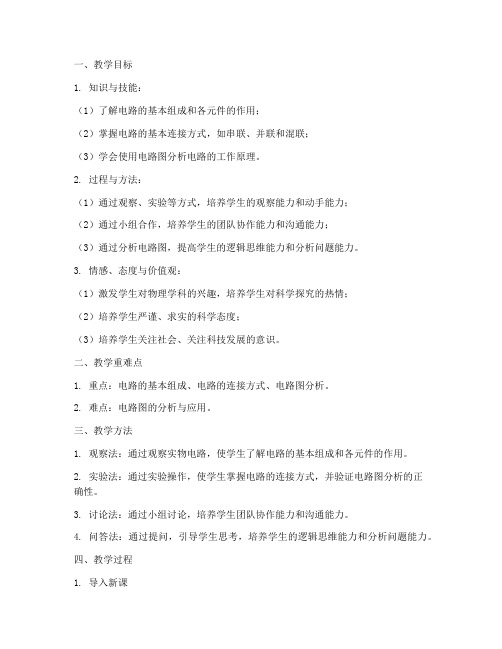 一、教学目标

1. 知识与技能：

（1）了解电路的基本组成和各元件的作用；

（2）掌握电路的基本连接方式，如串联、并联和混联；

（3）学会使用电路图分析电路的工作原理。

2. 过程与方法：

（1）通过观察、实验等方式，培养学生的观察能力和动手能力；

（2）通过小组合作，培养学生的团队协作能力和沟通能力；

（3）通过分析电路图，提高学生的逻辑思维能力和分析问题能力。

3. 情感、态度与价值观：

（1）激发学生对物理学科的兴趣，培养学生对科学探究的热情；

（2）培养学生严谨、求实的科学态度；

（3）培养学生关注社会、关注科技发展的意识。

二、教学重难点

1. 重点：电路的基本组成、电路的连接方式、电路图分析。

2. 难点：电路图的分析与应用。

三、教学方法

1. 观察法：通过观察实物电路，使学生了解电路的基本组成和各元件的作用。

2. 实验法：通过实验操作，使学生掌握电路的连接方式，并验证电路图分析的正确性。

3. 讨论法：通过小组讨论，培养学生团队协作能力和沟通能力。

4. 问答法：通过提问，引导学生思考，培养学生的逻辑思维能力和分析问题能力。

四、教学过程

1. 导入新课